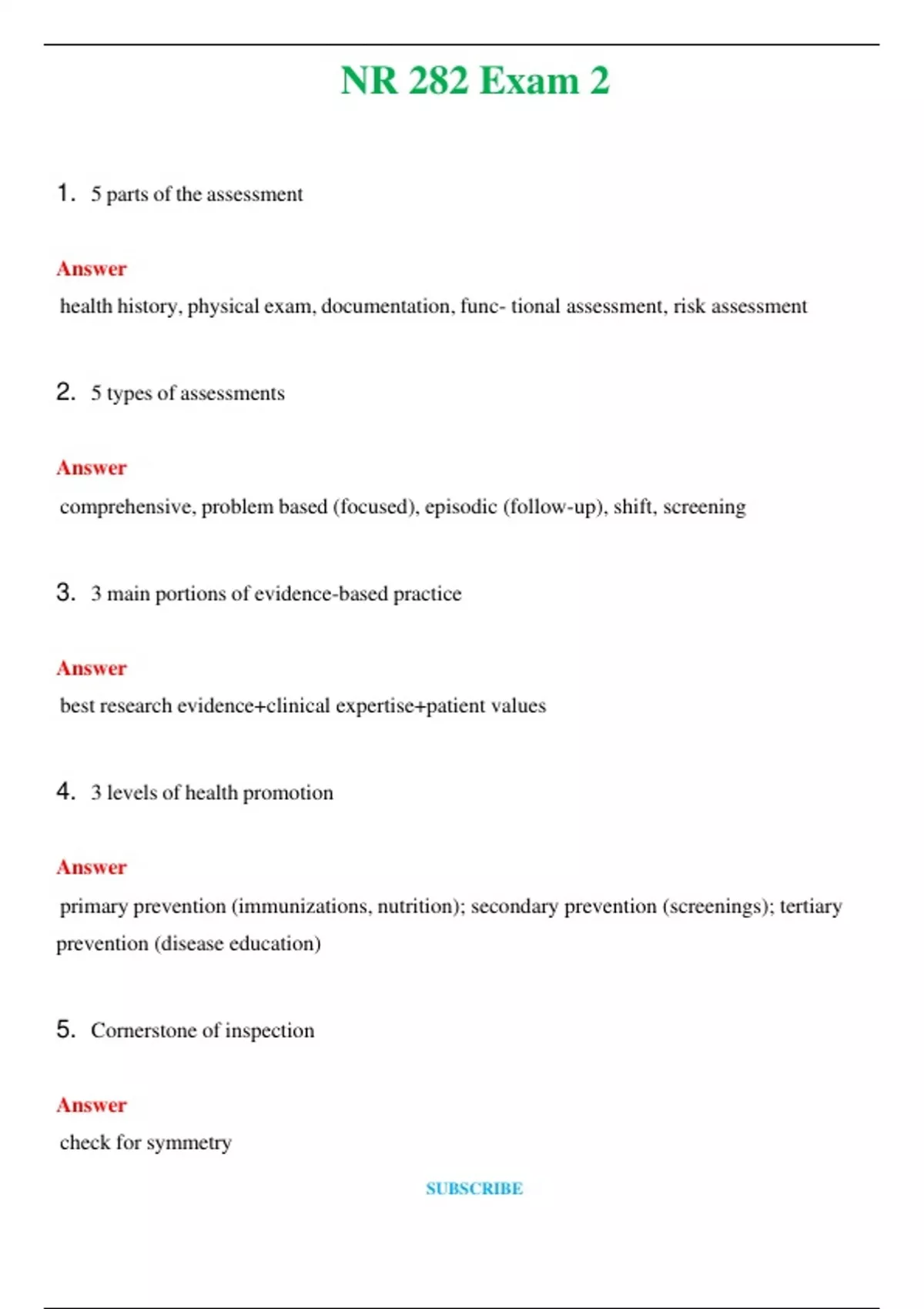 NR 282 Exam 2

1. 5 parts of the assessment

Answer

health history, physical exam, documentation, func- tional assessment, risk assessment

2. 5 types of assessments

Answer

comprehensive, problem based (focused), episodic (follow-up), shift, screening

3. 3 main portions of evidence-based practice

Answer

best research evidence+clinical expertise+patient values

4. 3 levels of health promotion

Answer

primary prevention (immunizations, nutrition); secondary prevention (screenings); tertiary prevention (disease education)

5. Cornerstone of inspection

Answer

check for symmetry

SUBSCRIBE